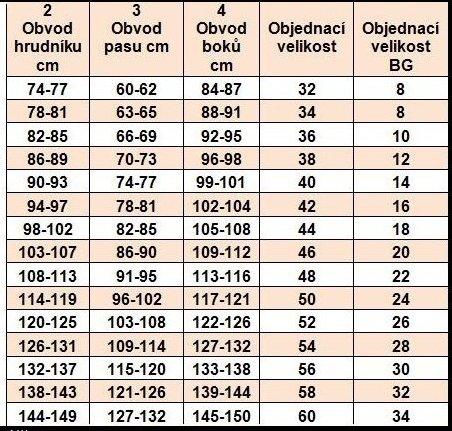 | 2 Obvod hrudníku cm | 3 Obvod pasu cm | 4 Obvod boků cm | Objednací velikost | Objednací velikost BG |
|---|---|---|---|---|
| 74-77 | 60-62 | 84-87 | 32 | 8 |
| 78-81 | 63-65 | 88-91 | 34 | 8 |
| 82-85 | 66-69 | 92-95 | 36 | 10 |
| 86-89 | 70-73 | 96-98 | 38 | 12 |
| 90-93 | 74-77 | 99-101 | 40 | 14 |
| 94-97 | 78-81 | 102-104 | 42 | 16 |
| 98-102 | 82-85 | 105-108 | 44 | 18 |
| 103-107 | 86-90 | 109-112 | 46 | 20 |
| 108-113 | 91-95 | 113-116 | 48 | 22 |
| 114-119 | 96-102 | 117-121 | 50 | 24 |
| 120-125 | 103-108 | 122-126 | 52 | 26 |
| 126-131 | 109-114 | 127-132 | 54 | 28 |
| 132-137 | 115-120 | 133-138 | 56 | 30 |
| 138-143 | 121-126 | 139-144 | 58 | 32 |
| 144-149 | 127-132 | 145-150 | 60 | 34 |